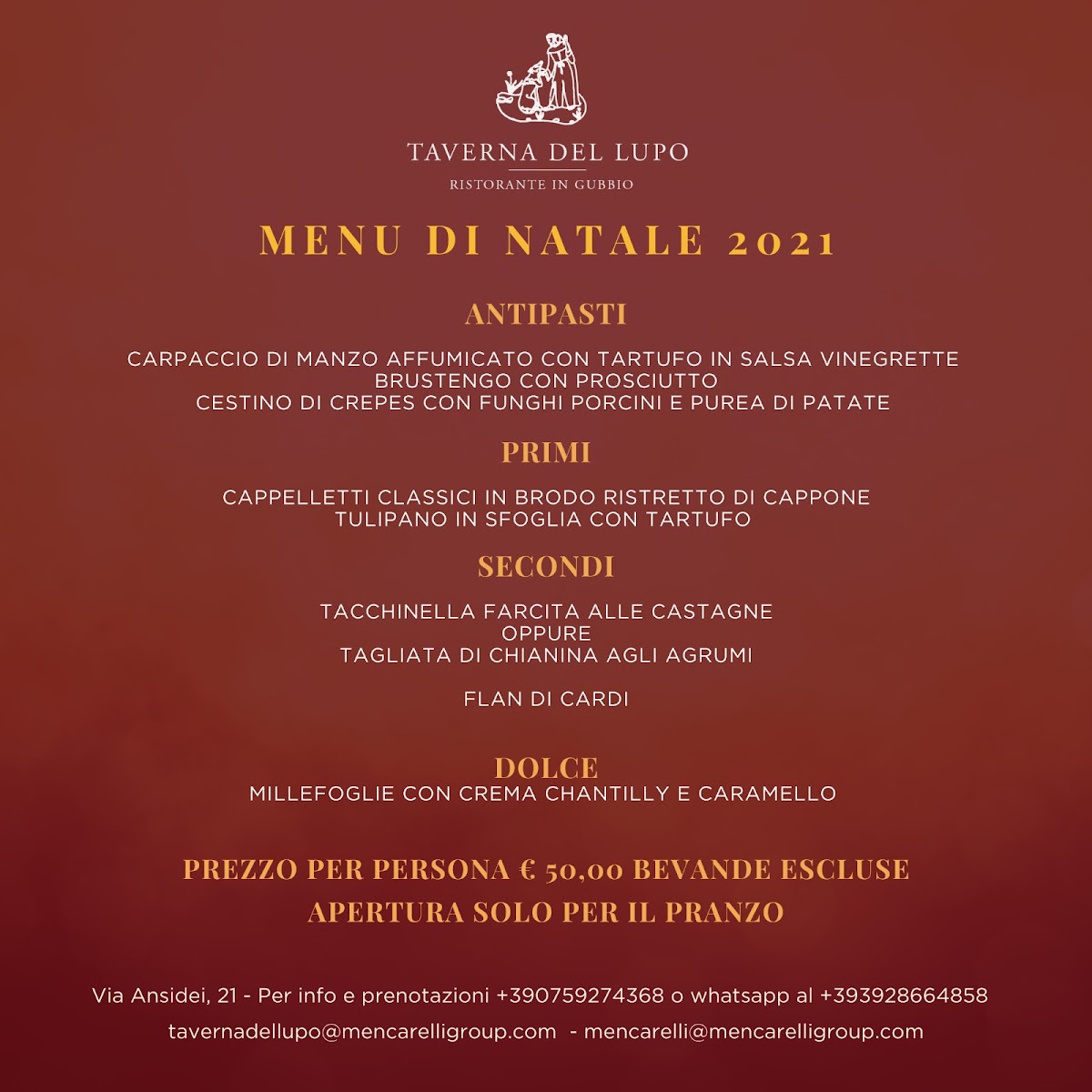 TAVERNA DEL LUPO
RISTORANTE IN GUBBIO

MENU DI NATALE 2021

ANTIPASTI

CARPACCIO DI MANZO AFFUMICATO CON TARTUFO IN SALSA VINEGRETTE
BRUSTENGO CON PROSCIUTTO
CESTINO DI CREPES CON FUNGHI PORCINI E PUREA DI PATATE

PRIMI

CAPPELLETTI CLASSICI IN BRODO RISTRETTO DI CAPPONE
TULIPANO IN SFOGLIA CON TARTUFO

SECONDI

TACCHINELLA FARCITA ALLE CASTAGNE
OPPURE
TAGLIATA DI CHIANINA AGLI AGRUMI

FLAN DI CARDI

DOLCE
MILLEFOGLIE CON CREMA CHANTILLY E CARAMELLO

PREZZO PER PERSONA € 50,00 BEVANDE ESCLUSE
APERTURA SOLO PER IL PRANZO

Via Ansidei, 21 - Per info e prenotazioni +390759274368 o whatsapp al +393928664858
tavernadellupo@mencarelligroup.com - mencarelli@mencarelligroup.com